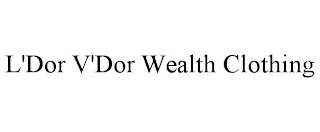 L'Dor V'Dor Wealth Clothing